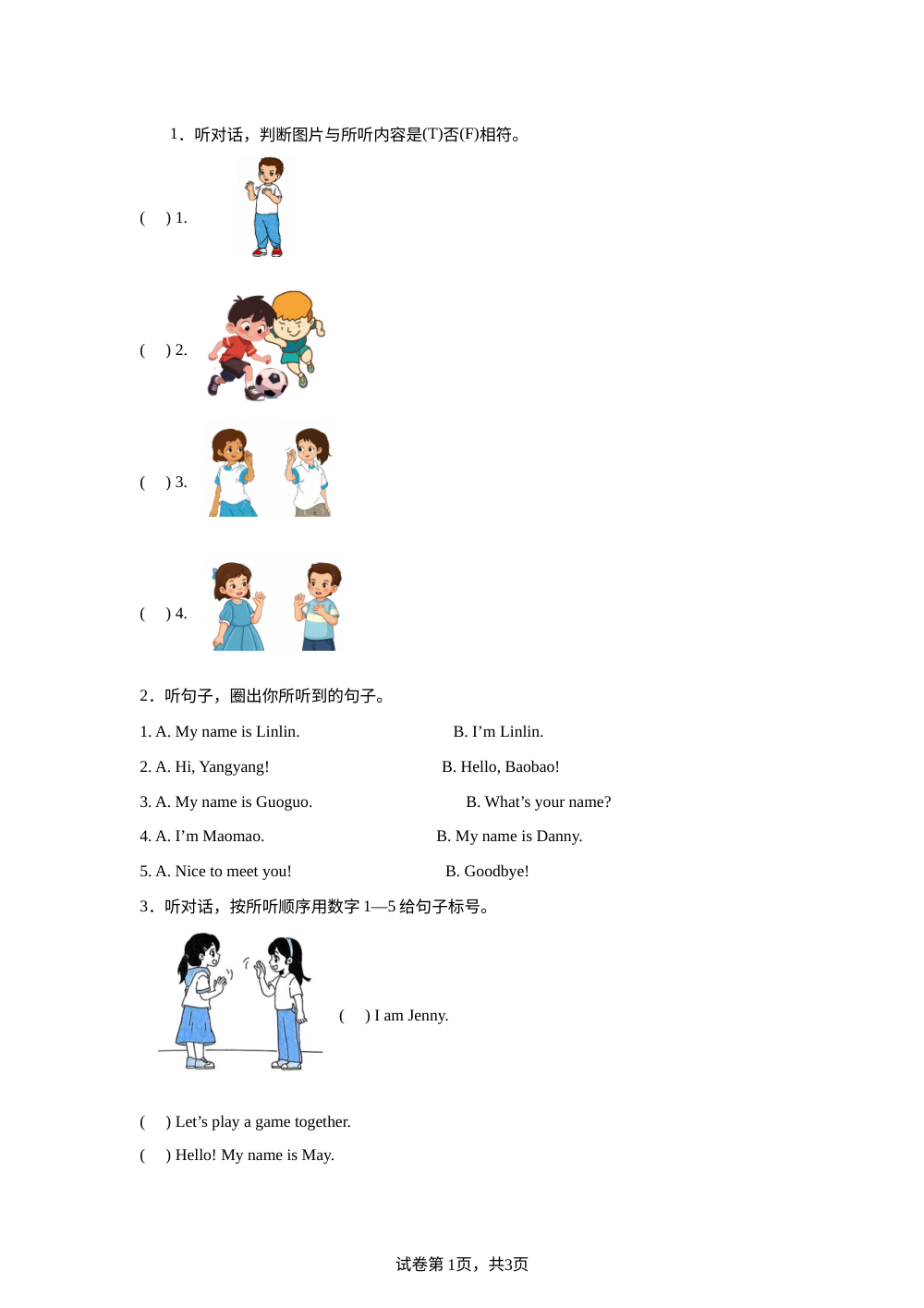 1．听对话，判断图片与所听内容是(T)否(F)相符。

(　) 1.

(　) 2.

(　) 3.

(　) 4.

2．听句子，圈出你所听到的句子。

1. A. My name is Linlin.　　B. I’m Linlin.

2. A. Hi, Yangyang!　　B. Hello, Baobao!

3. A. My name is Guoguo.　　B. What’s your name?

4. A. I’m Maomao.　　B. My name is Danny.

5. A. Nice to meet you!　　B. Goodbye!

3．听对话，按所听顺序用数字 1—5 给句子标号。

(　) I am Jenny.

(　) Let’s play a game together.

(　) Hello! My name is May.

试卷第 1页，共3页